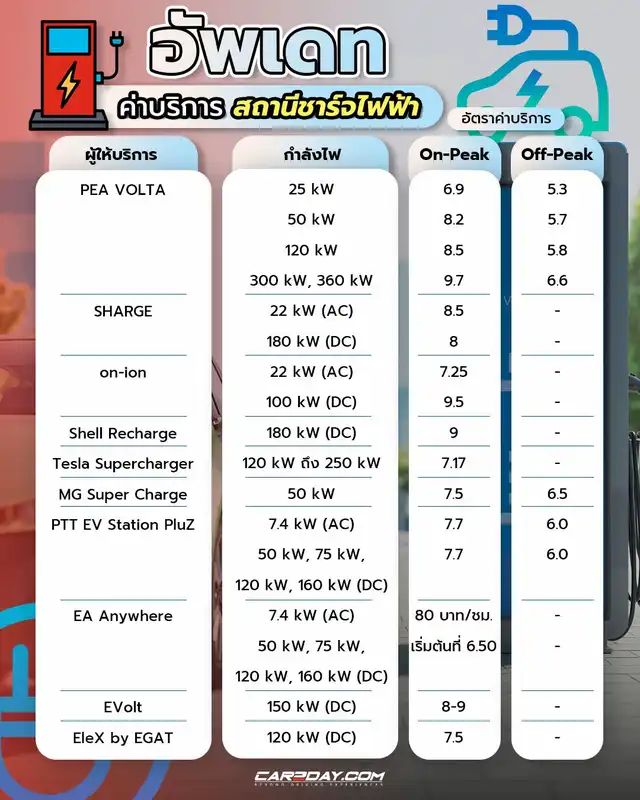 อัพเดท

ค่าบริการ สถานีชาร์จไฟฟ้า

อัตราค่าบริการ

| ผู้ให้บริการ | กำลังไฟ | On-Peak | Off-Peak |
|---|---|---|---|
| PEA VOLTA | 25 kW | 6.9 | 5.3 |
| | 50 kW | 8.2 | 5.7 |
| | 120 kW | 8.5 | 5.8 |
| | 300 kW, 360 kW | 9.7 | 6.6 |
| SHARGE | 22 kW (AC) | 8.5 | - |
| | 180 kW (DC) | 8 | - |
| on-ion | 22 kW (AC) | 7.25 | - |
| | 100 kW (DC) | 9.5 | - |
| Shell Recharge | 180 kW (DC) | 9 | - |
| Tesla Supercharger | 120 kW ถึง 250 kW | 7.17 | - |
| MG Super Charge | 50 kW | 7.5 | 6.5 |
| PTT EV Station PluZ | 7.4 kW (AC) | 7.7 | 6.0 |
| | 50 kW, 75 kW, 120 kW, 160 kW (DC) | 7.7 | 6.0 |
| EA Anywhere | 7.4 kW (AC) | 80 บาท/ชม. | - |
| | 50 kW, 75 kW, 120 kW, 160 kW (DC) | เริ่มต้นที่ 6.50 | - |
| EVolt | 150 kW (DC) | 8-9 | - |
| EleX by EGAT | 120 kW (DC) | 7.5 | - |

CAR2DAY.COM